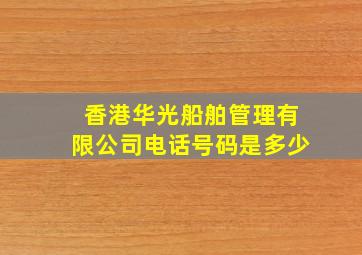 香港华光船舶管理有限公司电话号码是多少